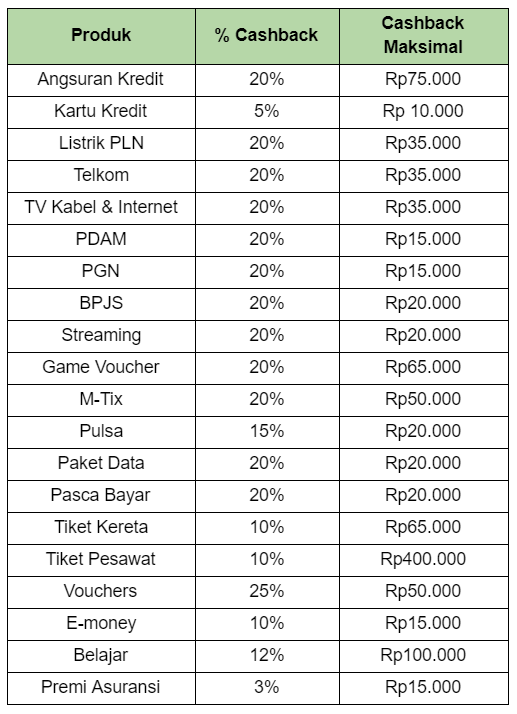 | Produk | % Cashback | Cashback Maksimal |
|---|---|---|
| Angsuran Kredit | 20% | Rp75.000 |
| Kartu Kredit | 5% | Rp 10.000 |
| Listrik PLN | 20% | Rp35.000 |
| Telkom | 20% | Rp35.000 |
| TV Kabel & Internet | 20% | Rp35.000 |
| PDAM | 20% | Rp15.000 |
| PGN | 20% | Rp15.000 |
| BPJS | 20% | Rp20.000 |
| Streaming | 20% | Rp20.000 |
| Game Voucher | 20% | Rp65.000 |
| M-Tix | 20% | Rp50.000 |
| Pulsa | 15% | Rp20.000 |
| Paket Data | 20% | Rp20.000 |
| Pasca Bayar | 20% | Rp20.000 |
| Tiket Kereta | 10% | Rp65.000 |
| Tiket Pesawat | 10% | Rp400.000 |
| Vouchers | 25% | Rp50.000 |
| E-money | 10% | Rp15.000 |
| Belajar | 12% | Rp100.000 |
| Premi Asuransi | 3% | Rp15.000 |